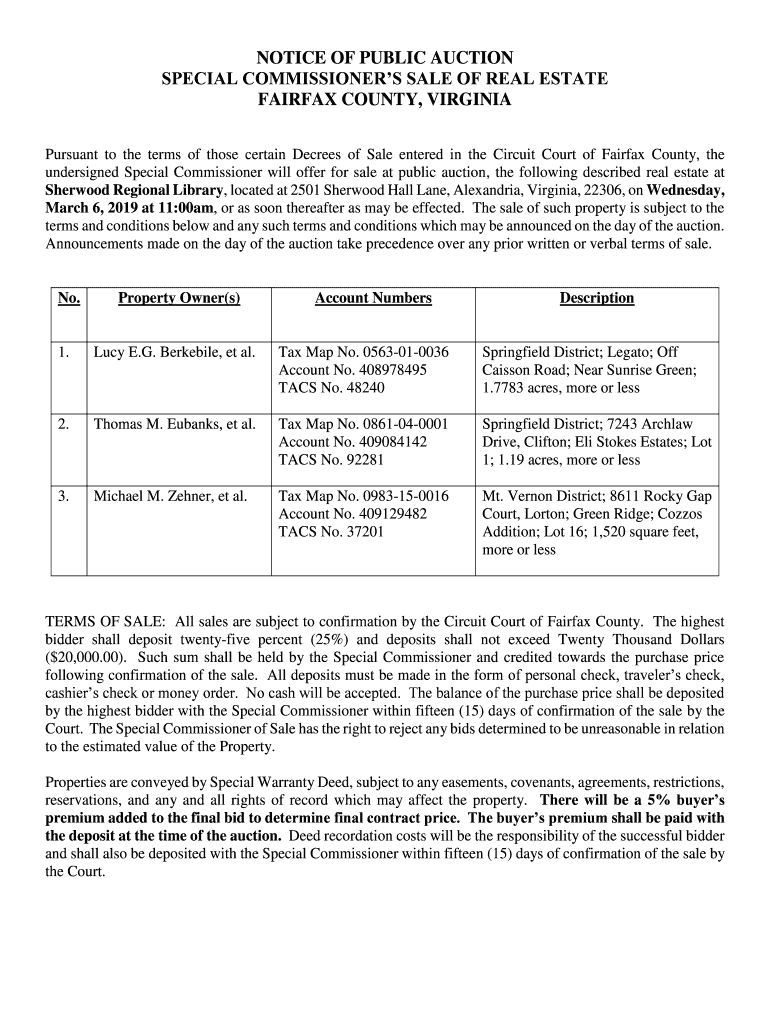 NOTICE OF PUBLIC AUCTION
SPECIAL COMMISSIONER'S SALE OF REAL ESTATE
FAIRFAX COUNTY, VIRGINIA

Pursuant to the terms of those certain Decrees of Sale entered in the Circuit Court of Fairfax County, the undersigned Special Commissioner will offer for sale at public auction, the following described real estate at Sherwood Regional Library, located at 2501 Sherwood Hall Lane, Alexandria, Virginia, 22306, on Wednesday, March 6, 2019 at 11:00am, or as soon thereafter as may be effected. The sale of such property is subject to the terms and conditions below and any such terms and conditions which may be announced on the day of the auction. Announcements made on the day of the auction take precedence over any prior written or verbal terms of sale.

| No. | Property Owner(s) | Account Numbers | Description |
|---|---|---|---|
| 1. | Lucy E.G. Berkebile, et al. | Tax Map No. 0563-01-0036 Account No. 408978495 TACS No. 48240 | Springfield District; Legato; Off Caisson Road; Near Sunrise Green; 1.7783 acres, more or less |
| 2. | Thomas M. Eubanks, et al. | Tax Map No. 0861-04-0001 Account No. 409084142 TACS No. 92281 | Springfield District; 7243 Archlaw Drive, Clifton; Eli Stokes Estates; Lot 1; 1.19 acres, more or less |
| 3. | Michael M. Zehner, et al. | Tax Map No. 0983-15-0016 Account No. 409129482 TACS No. 37201 | Mt. Vernon District; 8611 Rocky Gap Court, Lorton; Green Ridge; Cozzos Addition; Lot 16; 1,520 square feet, more or less |

TERMS OF SALE: All sales are subject to confirmation by the Circuit Court of Fairfax County. The highest bidder shall deposit twenty-five percent (25%) and deposits shall not exceed Twenty Thousand Dollars ($20,000.00). Such sum shall be held by the Special Commissioner and credited towards the purchase price following confirmation of the sale. All deposits must be made in the form of personal check, traveler's check, cashier's check or money order. No cash will be accepted. The balance of the purchase price shall be deposited by the highest bidder with the Special Commissioner within fifteen (15) days of confirmation of the sale by the Court. The Special Commissioner of Sale has the right to reject any bids determined to be unreasonable in relation to the estimated value of the Property.

Properties are conveyed by Special Warranty Deed, subject to any easements, covenants, agreements, restrictions, reservations, and any and all rights of record which may affect the property. There will be a 5% buyer's premium added to the final bid to determine final contract price. The buyer's premium shall be paid with the deposit at the time of the auction. Deed recordation costs will be the responsibility of the successful bidder and shall also be deposited with the Special Commissioner within fifteen (15) days of confirmation of the sale by the Court.